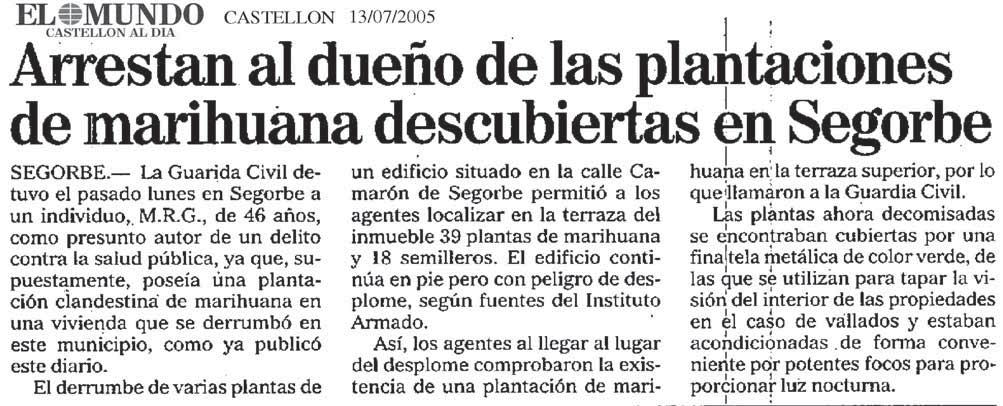 EL MUNDO CASTELLON AL DIA CASTELLON 13/07/2005

Arrestan al dueño de las plantaciones de marihuana descubiertas en Segorbe

SEGORBE.— La Guarida Civil detuvo el pasado lunes en Segorbe a un individuo, M.R.G., de 46 años, como presunto autor de un delito contra la salud pública, ya que, supuestamente, poseía una plantación clandestina de marihuana en una vivienda que se derrumbó en este municipio, como ya publicó este diario.

El derrumbe de varias plantas de un edificio situado en la calle Camarón de Segorbe permitió a los agentes localizar en la terraza del inmueble 39 plantas de marihuana y 18 semilleros. El edificio continúa en pie pero con peligro de desplome, según fuentes del Instituto Armado.

Así, los agentes al llegar al lugar del desplome comprobaron la existencia de una plantación de marihuana en la terraza superior, por lo que llamaron a la Guardia Civil.

Las plantas ahora decomisadas se encontraban cubiertas por una fina tela metálica de color verde, de las que se utilizan para tapar la visión del interior de las propiedades en el caso de vallados y estaban acondicionadas de forma conveniente por potentes focos para proporcionar luz nocturna.